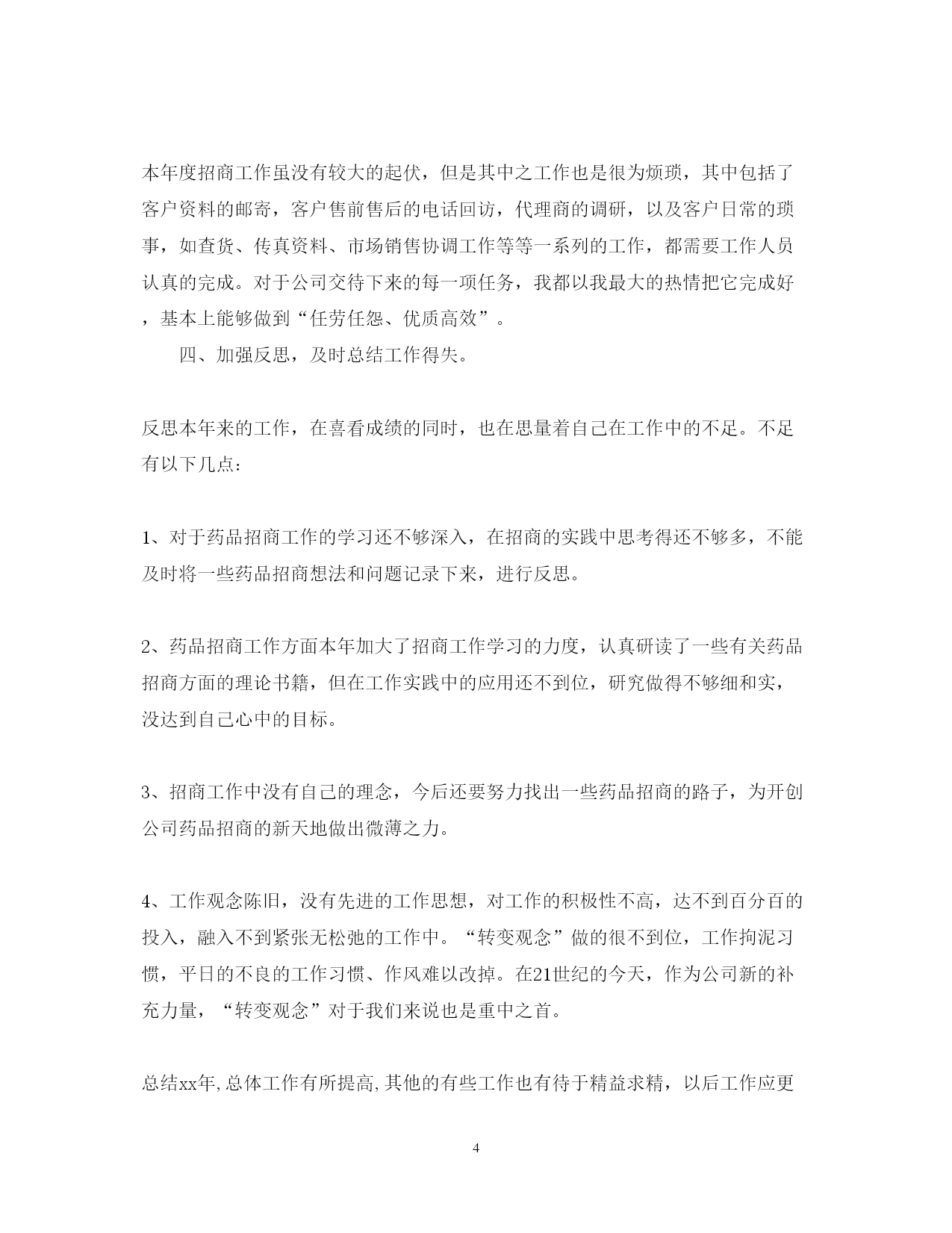 本年度招商工作虽没有较大的起伏，但是其中之工作也是很为烦琐，其中包括了客户资料的邮寄，客户售前售后的电话回访，代理商的调研，以及客户日常的琐事，如查货、传真资料、市场销售协调工作等等一系列的工作，都需要工作人员认真的完成。对于公司交待下来的每一项任务，我都以我最大的热情把它完成好，基本上能够做到“任劳任怨、优质高效”。

四、加强反思，及时总结工作得失。

反思本年来的工作，在喜看成绩的同时，也在思量着自己在工作中的不足。不足有以下几点：

1、对于药品招商工作的学习还不够深入，在招商的实践中思考得还不够多，不能及时将一些药品招商想法和问题记录下来，进行反思。

2、药品招商工作方面本年加大了招商工作学习的力度，认真研读了一些有关药品招商方面的理论书籍，但在工作实践中的应用还不到位，研究做得不够细和实，没达到自己心中的目标。

3、招商工作中没有自己的理念，今后还要努力找出一些药品招商的路子，为开创公司药品招商的新天地做出微薄之力。

4、工作观念陈旧，没有先进的工作思想，对工作的积极性不高，达不到百分百的投入，融入不到紧张无松弛的工作中。“转变观念”做的很不到位，工作拘泥习惯，平日的不良的工作习惯、作风难以改掉。在21世纪的今天，作为公司新的补充力量，“转变观念”对于我们来说也是重中之首。

总结xx年,总体工作有所提高,其他的有些工作也有待于精益求精，以后工作应更

4